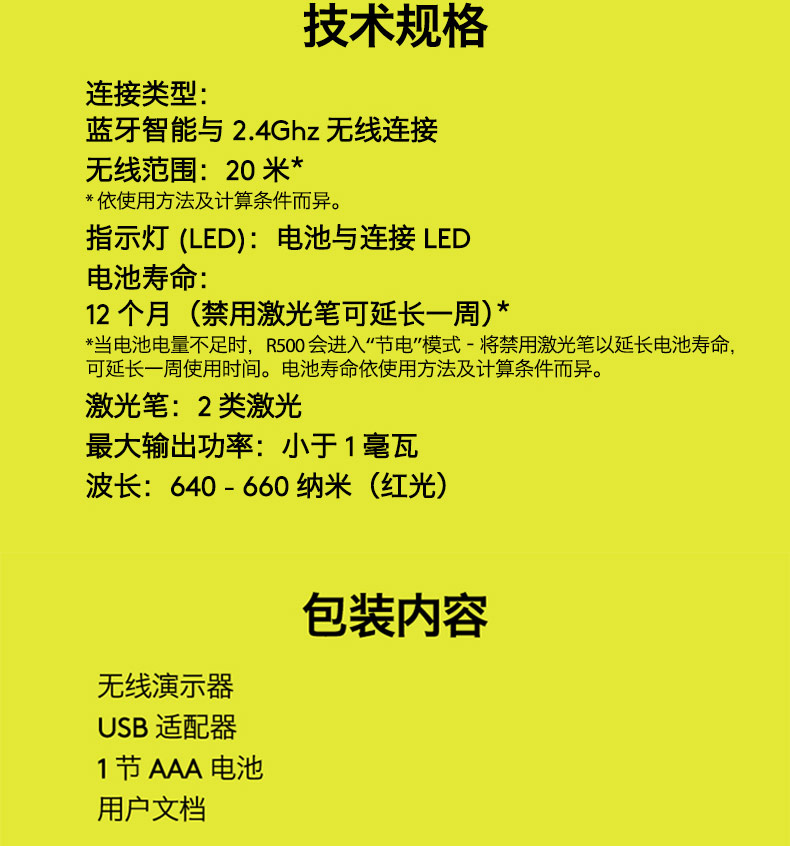 技术规格

连接类型：
蓝牙智能与 2.4Ghz 无线连接
无线范围：20 米*
* 依使用方法及计算条件而异。
指示灯 (LED)：电池与连接 LED
电池寿命：
12 个月（禁用激光笔可延长一周）*
*当电池电量不足时，R500 会进入“节电”模式 - 将禁用激光笔以延长电池寿命，可延长一周使用时间。电池寿命依使用方法及计算条件而异。
激光笔：2 类激光
最大输出功率：小于 1 毫瓦
波长：640 - 660 纳米（红光）

包装内容

无线演示器
USB 适配器
1 节 AAA 电池
用户文档